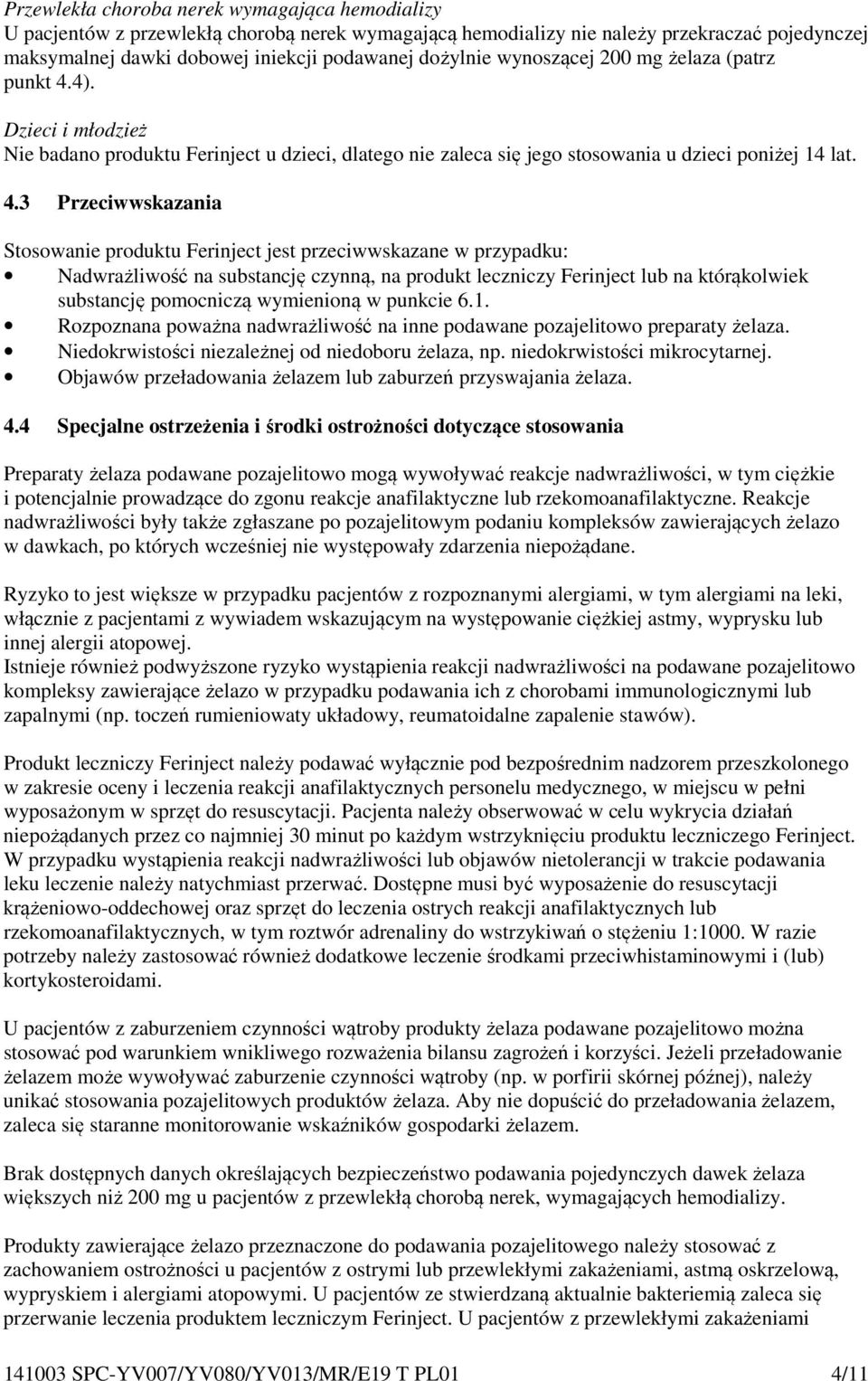 Przewlekła choroba nerek wymagająca hemodializy
U pacjentów z przewlekłą chorobą nerek wymagającą hemodializy nie należy przekraczać pojedynczej maksymalnej dawki dobowej iniekcji podawanej dożylnie wynoszącej 200 mg żelaza (patrz punkt 4.4).

Dzieci i młodzież
Nie badano produktu Ferinject u dzieci, dlatego nie zaleca się jego stosowania u dzieci poniżej 14 lat.

4.3 Przeciwwskazania

Stosowanie produktu Ferinject jest przeciwwskazane w przypadku:
• Nadwrażliwość na substancję czynną, na produkt leczniczy Ferinject lub na którąkolwiek substancję pomocniczą wymienioną w punkcie 6.1.
• Rozpoznana poważna nadwrażliwość na inne podawane pozajelitowo preparaty żelaza.
• Niedokrwistości niezależnej od niedoboru żelaza, np. niedokrwistości mikrocytarnej.
• Objawów przeładowania żelazem lub zaburzeń przyswajania żelaza.

4.4 Specjalne ostrzeżenia i środki ostrożności dotyczące stosowania

Preparaty żelaza podawane pozajelitowo mogą wywoływać reakcje nadwrażliwości, w tym ciężkie i potencjalnie prowadzące do zgonu reakcje anafilaktyczne lub rzekomoanafilaktyczne. Reakcje nadwrażliwości były także zgłaszane po pozajelitowym podaniu kompleksów zawierających żelazo w dawkach, po których wcześniej nie występowały zdarzenia niepożądane.

Ryzyko to jest większe w przypadku pacjentów z rozpoznanymi alergiami, w tym alergiami na leki, włącznie z pacjentami z wywiadem wskazującym na występowanie ciężkiej astmy, wyprysku lub innej alergii atopowej.
Istnieje również podwyższone ryzyko wystąpienia reakcji nadwrażliwości na podawane pozajelitowo kompleksy zawierające żelazo w przypadku podawania ich z chorobami immunologicznymi lub zapalnymi (np. toczeń rumieniowaty układowy, reumatoidalne zapalenie stawów).

Produkt leczniczy Ferinject należy podawać wyłącznie pod bezpośrednim nadzorem przeszkolonego w zakresie oceny i leczenia reakcji anafilaktycznych personelu medycznego, w miejscu w pełni wyposażonym w sprzęt do resuscytacji. Pacjenta należy obserwować w celu wykrycia działań niepożądanych przez co najmniej 30 minut po każdym wstrzyknięciu produktu leczniczego Ferinject. W przypadku wystąpienia reakcji nadwrażliwości lub objawów nietolerancji w trakcie podawania leku leczenie należy natychmiast przerwać. Dostępne musi być wyposażenie do resuscytacji krążeniowo-oddechowej oraz sprzęt do leczenia ostrych reakcji anafilaktycznych lub rzekomoanafilaktycznych, w tym roztwór adrenaliny do wstrzykiwań o stężeniu 1:1000. W razie potrzeby należy zastosować również dodatkowe leczenie środkami przeciwhistaminowymi i (lub) kortykosteroidami.

U pacjentów z zaburzeniem czynności wątroby produkty żelaza podawane pozajelitowo można stosować pod warunkiem wnikliwego rozważenia bilansu zagrożeń i korzyści. Jeżeli przeładowanie żelazem może wywoływać zaburzenie czynności wątroby (np. w porfirii skórnej późnej), należy unikać stosowania pozajelitowych produktów żelaza. Aby nie dopuścić do przeładowania żelazem, zaleca się staranne monitorowanie wskaźników gospodarki żelazem.

Brak dostępnych danych określających bezpieczeństwo podawania pojedynczych dawek żelaza większych niż 200 mg u pacjentów z przewlekłą chorobą nerek, wymagających hemodializy.

Produkty zawierające żelazo przeznaczone do podawania pozajelitowego należy stosować z zachowaniem ostrożności u pacjentów z ostrymi lub przewlekłymi zakażeniami, astmą oskrzelową, wypryskiem i alergiami atopowymi. U pacjentów ze stwierdzaną aktualnie bakteriemią zaleca się przerwanie leczenia produktem leczniczym Ferinject. U pacjentów z przewlekłymi zakażeniami

141003 SPC-YV007/YV080/YV013/MR/E19 T PL01 4/11